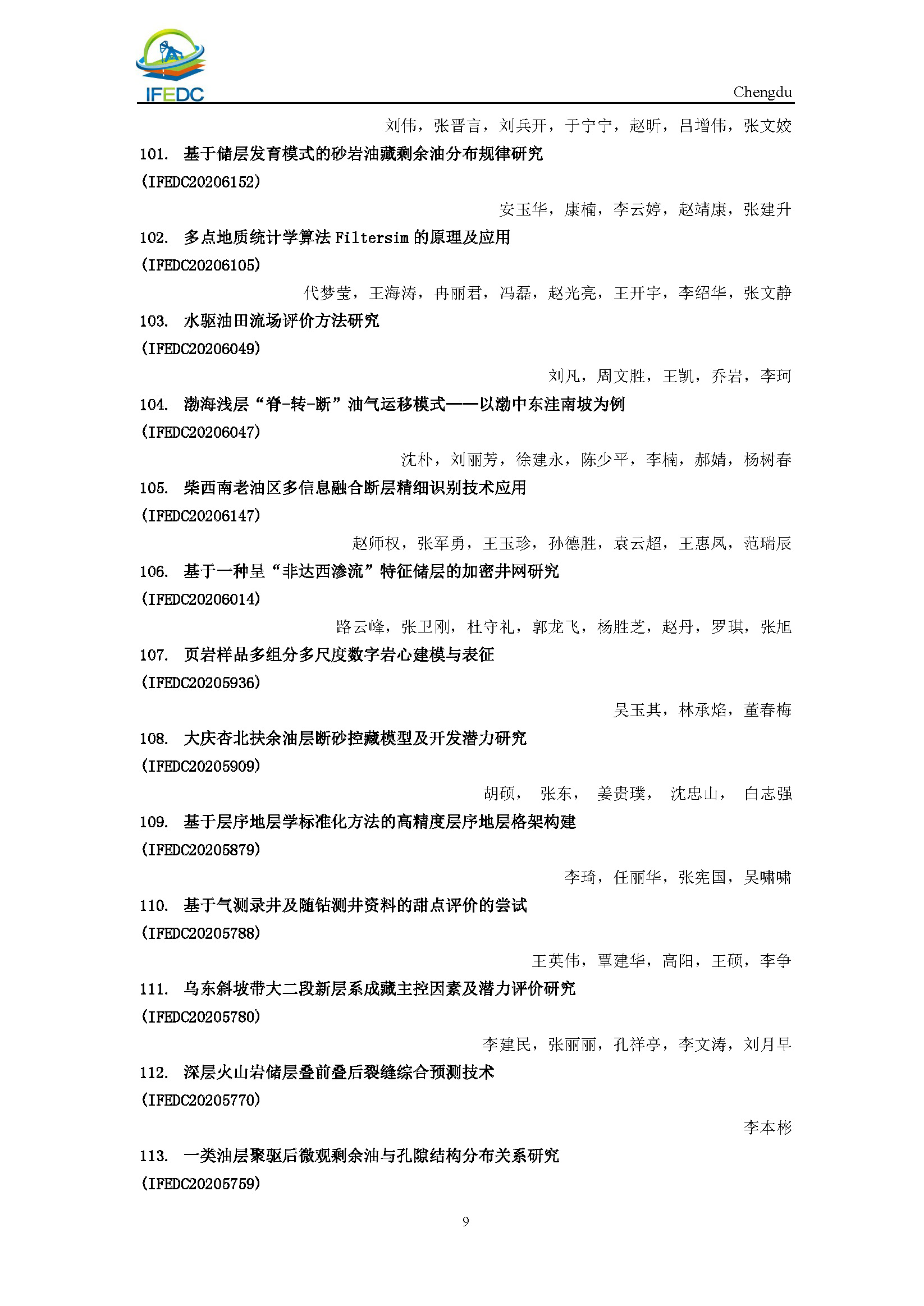 IFEDC

Chengdu

刘伟，张晋言，刘兵开，于宁宁，赵昕，吕增伟，张文姣

101. 基于储层发育模式的砂岩油藏剩余油分布规律研究

(IFEDC20206152)

安玉华，康楠，李云婷，赵靖康，张建升

102. 多点地质统计学算法 Filtersim 的原理及应用

(IFEDC20206105)

代梦莹，王海涛，冉丽君，冯磊，赵光亮，王开宇，李绍华，张文静

103. 水驱油田流场评价方法研究

(IFEDC20206049)

刘凡，周文胜，王凯，乔岩，李珂

104. 渤海浅层“脊-转-断”油气运移模式——以渤中东洼南坡为例

(IFEDC20206047)

沈朴，刘丽芳，徐建永，陈少平，李楠，郝婧，杨树春

105. 柴西南老油区多信息融合断层精细识别技术应用

(IFEDC20206147)

赵师权，张军勇，王玉珍，孙德胜，袁云超，王惠凤，范瑞辰

106. 基于一种呈“非达西渗流”特征储层的加密井网研究

(IFEDC20206014)

路云峰，张卫刚，杜守礼，郭龙飞，杨胜芝，赵丹，罗琪，张旭

107. 页岩样品多组分多尺度数字岩心建模与表征

(IFEDC20205936)

吴玉其，林承焰，董春梅

108. 大庆杏北扶余油层断砂控藏模型及开发潜力研究

(IFEDC20205909)

胡硕， 张东， 姜贵璞， 沈忠山， 白志强

109. 基于层序地层学标准化方法的高精度层序地层格架构建

(IFEDC20205879)

李琦，任丽华，张宪国，吴啸啸

110. 基于气测录井及随钻测井资料的甜点评价的尝试

(IFEDC20205788)

王英伟，覃建华，高阳，王硕，李争

111. 乌东斜坡带大二段新层系成藏主控因素及潜力评价研究

(IFEDC20205780)

李建民，张丽丽，孔祥亭，李文涛，刘月早

112. 深层火山岩储层叠前叠后裂缝综合预测技术

(IFEDC20205770)

李本彬

113. 一类油层聚驱后微观剩余油与孔隙结构分布关系研究

(IFEDC20205759)

9